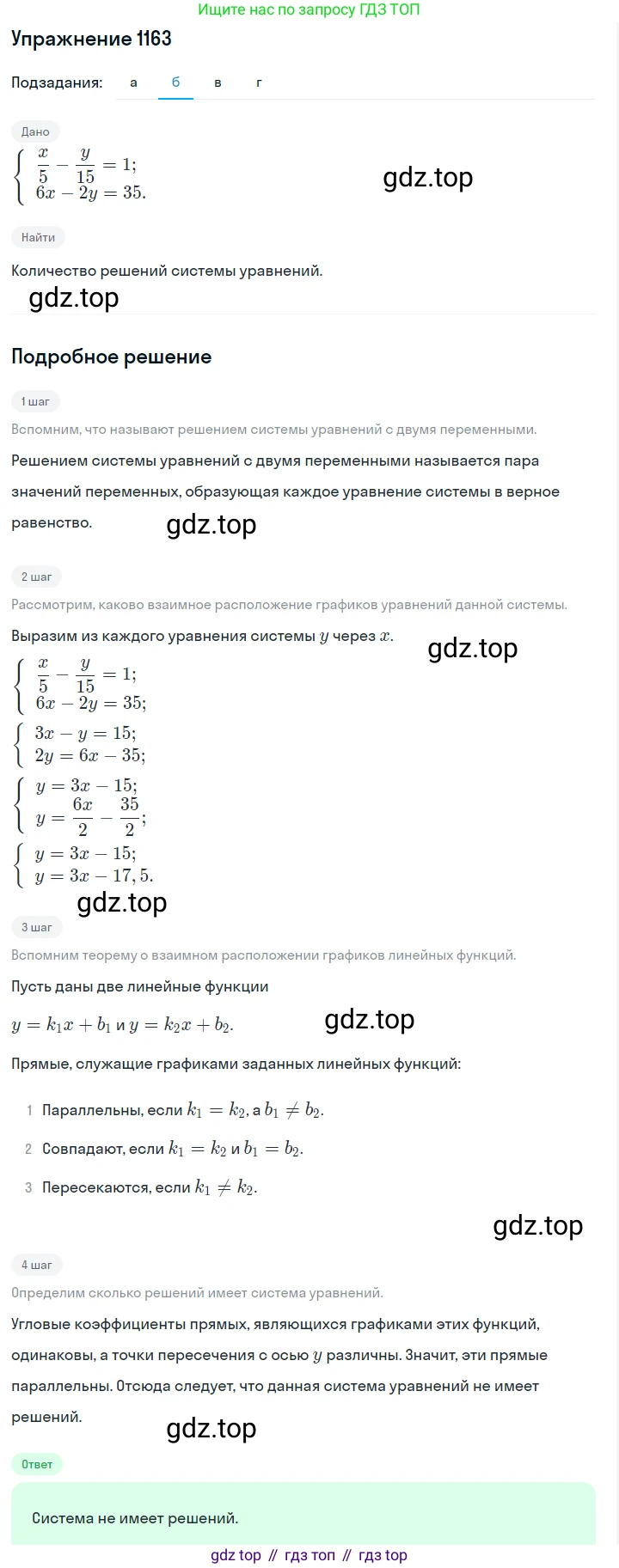 Ищите нас по запросу ГДЗ ТОП

Упражнение 1163

Подзадания: а б в г

Дано

$\begin{cases} \frac{x}{5} - \frac{y}{15} = 1; \\ 6x - 2y = 35. \end{cases}$

gdz.top

Найти

Количество решений системы уравнений.

gdz.top

Подробное решение

1 шаг

Вспомним, что называют решением системы уравнений с двумя переменными.

Решением системы уравнений с двумя переменными называется пара значений переменных, образующая каждое уравнение системы в верное равенство.

gdz.top

2 шаг

Рассмотрим, каково взаимное расположение графиков уравнений данной системы.

Выразим из каждого уравнения системы $y$ через $x$.

gdz.top

$\begin{cases} \frac{x}{5} - \frac{y}{15} = 1; \\ 6x - 2y = 35; \end{cases}$

$\begin{cases} 3x - y = 15; \\ 2y = 6x - 35; \end{cases}$

$\begin{cases} y = 3x - 15; \\ y = \frac{6x}{2} - \frac{35}{2}; \end{cases}$

$\begin{cases} y = 3x - 15; \\ y = 3x - 17,5. \end{cases}$

gdz.top

3 шаг

Вспомним теорему о взаимном расположении графиков линейных функций.

Пусть даны две линейные функции

$y = k_1x + b_1$ и $y = k_2x + b_2$.

gdz.top

Прямые, служащие графиками заданных линейных функций:

1 Параллельны, если $k_1 = k_2$, а $b_1 \neq b_2$.

2 Совпадают, если $k_1 = k_2$ и $b_1 = b_2$.

3 Пересекаются, если $k_1 \neq k_2$.

gdz.top

4 шаг

Определим сколько решений имеет система уравнений.

Угловые коэффициенты прямых, являющихся графиками этих функций, одинаковы, а точки пересечения с осью $y$ различны. Значит, эти прямые параллельны. Отсюда следует, что данная система уравнений не имеет решений.

gdz.top

Ответ

Система не имеет решений.

gdz top // гдз топ // гдз top